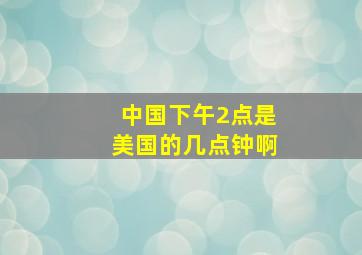 中国下午2点是
美国的几点钟啊